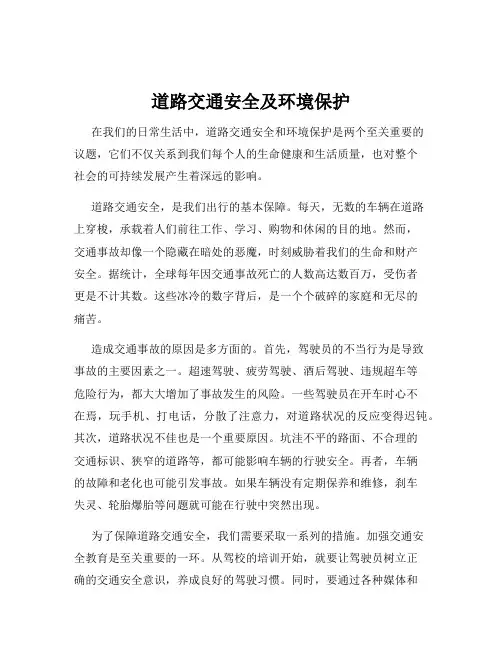 道路交通安全及环境保护

在我们的日常生活中，道路交通安全和环境保护是两个至关重要的议题，它们不仅关系到我们每个人的生命健康和生活质量，也对整个社会的可持续发展产生着深远的影响。

道路交通安全，是我们出行的基本保障。每天，无数的车辆在道路上穿梭，承载着人们前往工作、学习、购物和休闲的目的地。然而，交通事故却像一个隐藏在暗处的恶魔，时刻威胁着我们的生命和财产安全。据统计，全球每年因交通事故死亡的人数高达数百万，受伤者更是不计其数。这些冰冷的数字背后，是一个个破碎的家庭和无尽的痛苦。

造成交通事故的原因是多方面的。首先，驾驶员的不当行为是导致事故的主要因素之一。超速驾驶、疲劳驾驶、酒后驾驶、违规超车等危险行为，都大大增加了事故发生的风险。一些驾驶员在开车时心不在焉，玩手机、打电话，分散了注意力，对道路状况的反应变得迟钝。其次，道路状况不佳也是一个重要原因。坑洼不平的路面、不合理的交通标识、狭窄的道路等，都可能影响车辆的行驶安全。再者，车辆的故障和老化也可能引发事故。如果车辆没有定期保养和维修，刹车失灵、轮胎爆胎等问题就可能在行驶中突然出现。

为了保障道路交通安全，我们需要采取一系列的措施。加强交通安全教育是至关重要的一环。从驾校的培训开始，就要让驾驶员树立正确的交通安全意识，养成良好的驾驶习惯。同时，要通过各种媒体和